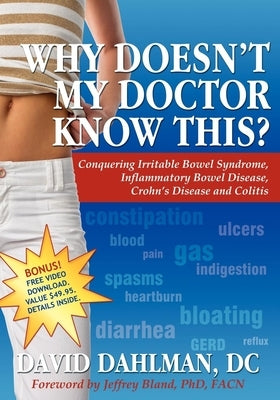 WHY DOESN'T MY DOCTOR KNOW THIS?

Conquering Irritable Bowel Syndrome, Inflammatory Bowel Disease, Crohn's Disease and Colitis

constipation
ulcers
blood
pain
gas
indigestion
spasms
heartburn
bloating
diarrhea
GERD
reflux

BONUS! FREE VIDEO DOWNLOAD. VALUE $49.95. DETAILS INSIDE.

DAVID DAHLMAN, DC

Foreword by Jeffrey Bland, PhD, FACN